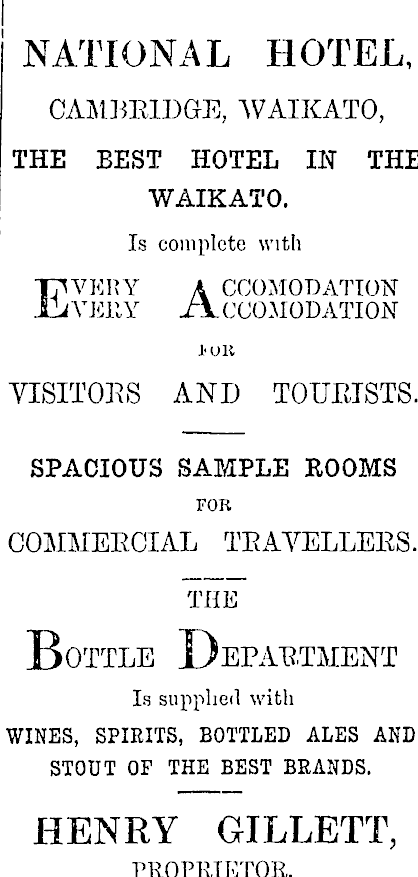 NATIONAL HOTEL,
CAMBRIDGE, WAIKATO,

THE BEST HOTEL IN THE WAIKATO.

Is complete with

EVERY ACCOMODATION
EVERY ACCOMODATION

FOR

VISITORS AND TOURISTS.

SPACIOUS SAMPLE ROOMS
FOR
COMMERCIAL TRAVELLERS.

THE

BOTTLE DEPARTMENT

Is supplied with

WINES, SPIRITS, BOTTLED ALES AND STOUT OF THE BEST BRANDS.

HENRY GILLETT,
PROPRIETOR.